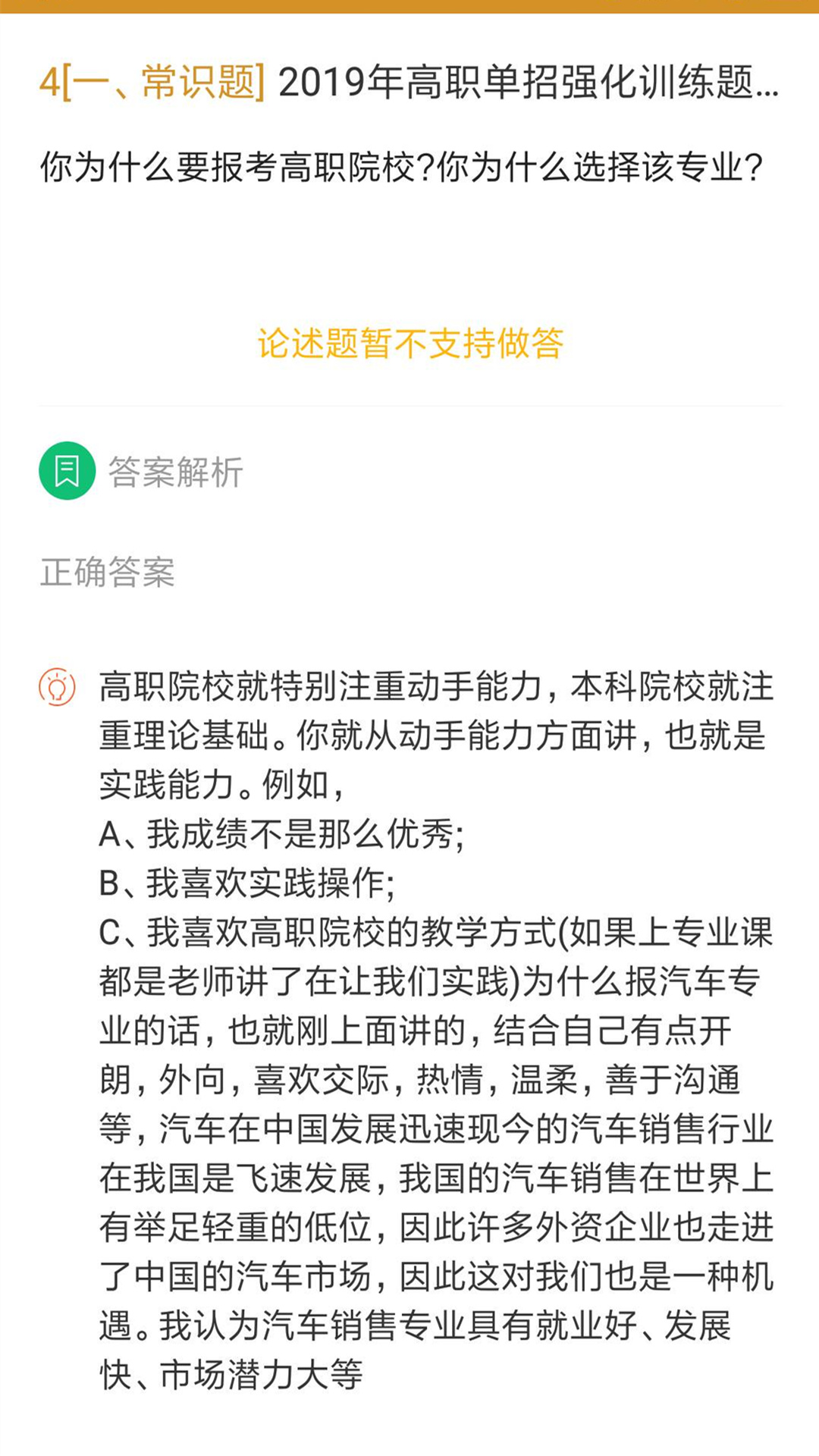 4[一、常识题] 2019年高职单招强化训练题...

你为什么要报考高职院校?你为什么选择该专业?

论述题暂不支持做答

答案解析

正确答案

高职院校就特别注重动手能力，本科院校就注重理论基础。你就从动手能力方面讲，也就是实践能力。例如，
A、我成绩不是那么优秀;
B、我喜欢实践操作;
C、我喜欢高职院校的教学方式(如果上专业课都是老师讲了在让我们实践)为什么报汽车专业的话，也就刚上面讲的，结合自己有点开朗，外向，喜欢交际，热情，温柔，善于沟通等，汽车在中国发展迅速现今的汽车销售行业在我国是飞速发展，我国的汽车销售在世界上有举足轻重的低位，因此许多外资企业也走进了中国的汽车市场，因此这对我们也是一种机遇。我认为汽车销售专业具有就业好、发展快、市场潜力大等